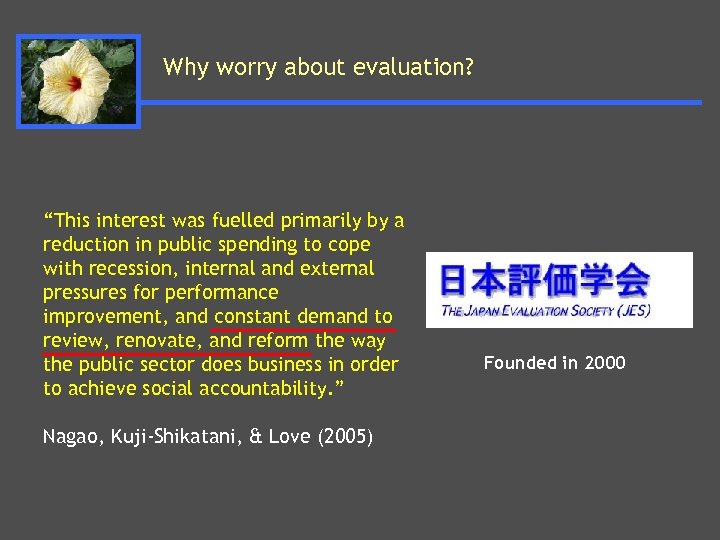 Why worry about evaluation?

“This interest was fuelled primarily by a reduction in public spending to cope with recession, internal and external pressures for performance improvement, and constant demand to review, renovate, and reform the way the public sector does business in order to achieve social accountability.”

Nagao, Kuji-Shikatani, & Love (2005)

日本評価学会
THE JAPAN EVALUATION SOCIETY (JES)

Founded in 2000